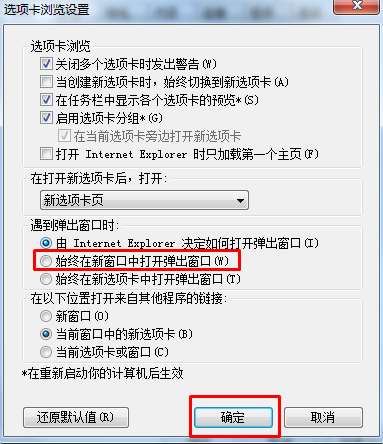 选项卡浏览设置

选项卡浏览
关闭多个选项卡时发出警告(W)
当创建新选项卡时，始终切换到新选项卡(A)
在任务栏中显示各个选项卡的预览*(S)
启用选项卡分组*(G)
在当前选项卡旁边打开新选项卡
打开 Internet Explorer 时只加载第一个主页(F)

在打开新选项卡后，打开:
新选项卡页

遇到弹出窗口时:
由 Internet Explorer 决定如何打开弹出窗口(I)
始终在新窗口中打开弹出窗口(W)
始终在新选项卡中打开弹出窗口(T)

在以下位置打开来自其他程序的链接:
新窗口(O)
当前窗口中的新选项卡(B)
当前选项卡或窗口(C)

*在重新启动你的计算机后生效

还原默认值(R)
确定
取消